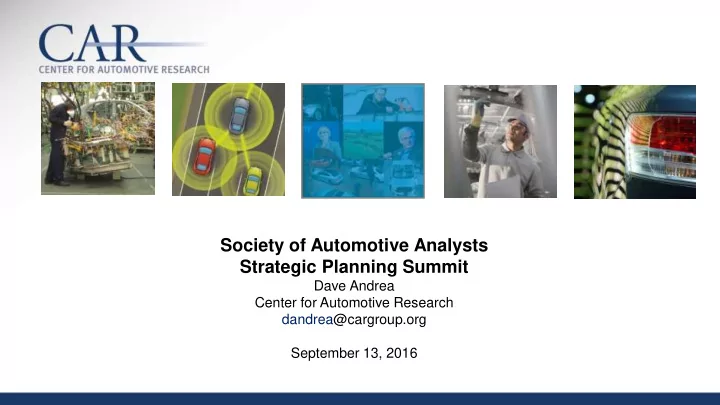 CAR
CENTER FOR AUTOMOTIVE RESEARCH

Society of Automotive Analysts
Strategic Planning Summit
Dave Andrea
Center for Automotive Research
dandrea@cargroup.org

September 13, 2016